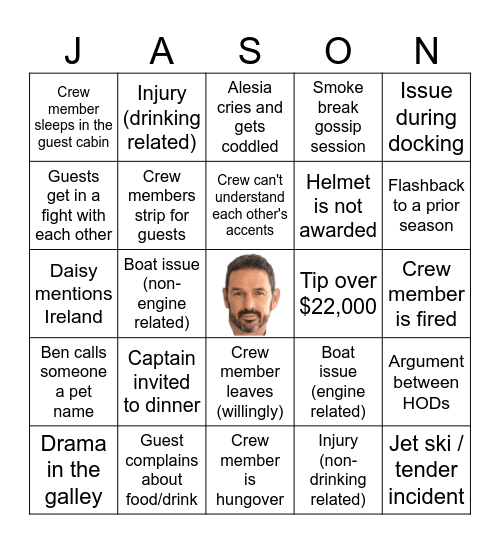 | J | A | S | O | N |
|---|---|---|---|---|
| Crew member sleeps in the guest cabin | Injury (drinking related) | Alesia cries and gets coddled | Smoke break gossip session | Issue during docking |
| Guests get in a fight with each other | Crew members strip for guests | Crew can't understand each other's accents | Helmet is not awarded | Flashback to a prior season |
| Daisy mentions Ireland | Boat issue (non-engine related) | | Tip over $22,000 | Crew member is fired |
| Ben calls someone a pet name | Captain invited to dinner | Crew member leaves (willingly) | Boat issue (engine related) | Argument between HODs |
| Drama in the galley | Guest complains about food/drink | Crew member is hungover | Injury (non-drinking related) | Jet ski / tender incident |